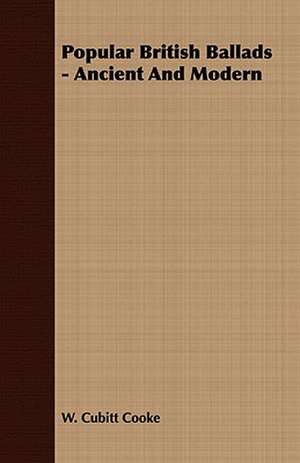 Popular British Ballads - Ancient And Modern

W. Cubitt Cooke